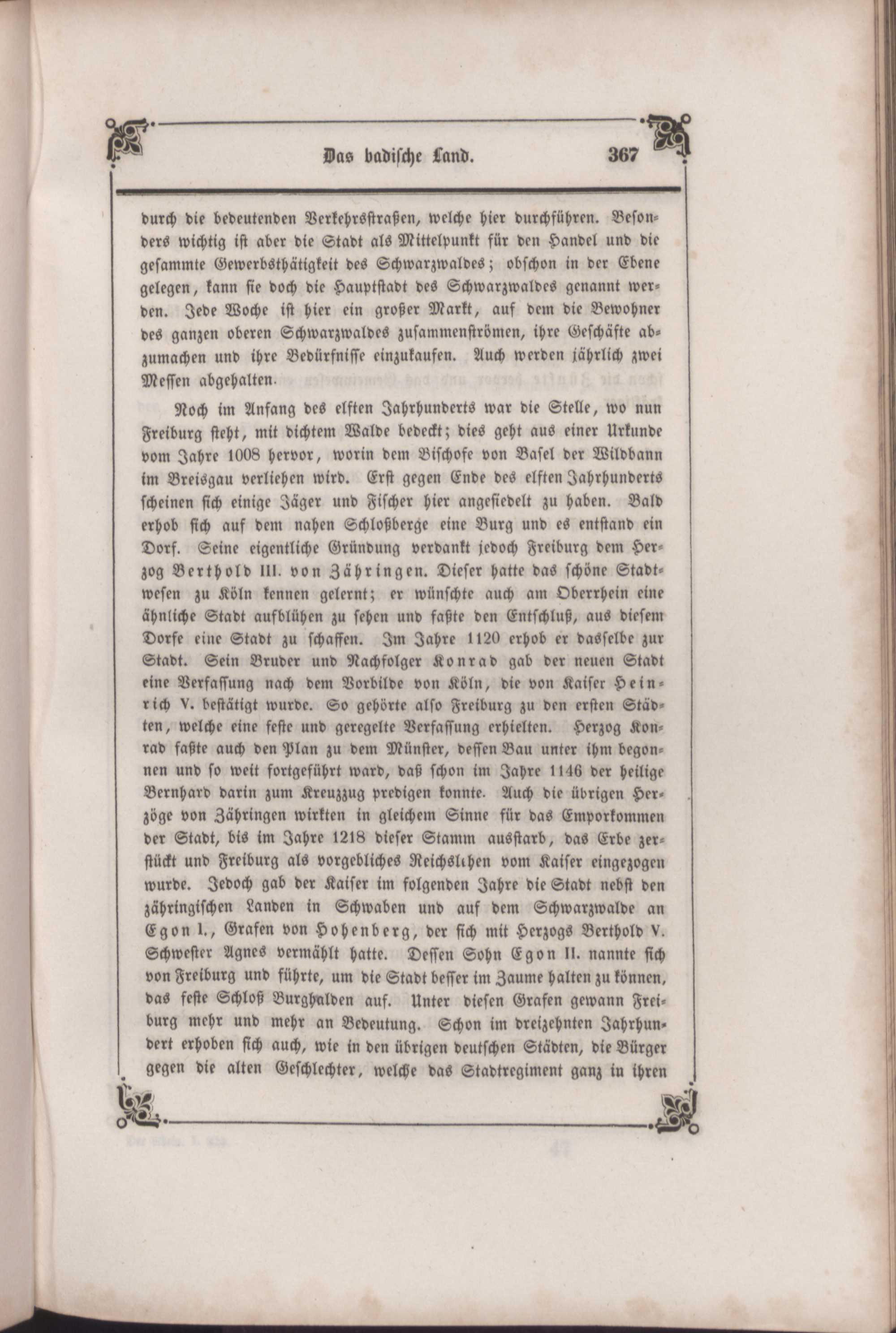 Das badische Land. 367

durch die bedeutenden Verkehrsstraßen, welche hier durchführen. Besonders wichtig ist aber die Stadt als Mittelpunkt für den Handel und die gesammte Gewerbsthätigkeit des Schwarzwaldes; obschon in der Ebene gelegen, kann sie doch die Hauptstadt des Schwarzwaldes genannt werden. Jede Woche ist hier ein großer Markt, auf dem die Bewohner des ganzen oberen Schwarzwaldes zusammenströmen, ihre Geschäfte abzumachen und ihre Bedürfnisse einzukaufen. Auch werden jährlich zwei Messen abgehalten.

Noch im Anfang des elften Jahrhunderts war die Stelle, wo nun Freiburg steht, mit dichtem Walde bedeckt; dies geht aus einer Urkunde vom Jahre 1008 hervor, worin dem Bischofe von Basel der Wildbann im Breisgau verliehen wird. Erst gegen Ende des elften Jahrhunderts scheinen sich einige Jäger und Fischer hier angesiedelt zu haben. Bald erhob sich auf dem nahen Schloßberge eine Burg und es entstand ein Dorf. Seine eigentliche Gründung verdankt jedoch Freiburg dem Herzog Berthold III. von Zähringen. Dieser hatte das schöne Stadtwesen zu Köln kennen gelernt; er wünschte auch am Oberrhein eine ähnliche Stadt aufblühen zu sehen und faßte den Entschluß, aus diesem Dorfe eine Stadt zu schaffen. Im Jahre 1120 erhob er dasselbe zur Stadt. Sein Bruder und Nachfolger Konrad gab der neuen Stadt eine Verfassung nach dem Vorbilde von Köln, die von Kaiser Heinrich V. bestätigt wurde. So gehörte also Freiburg zu den ersten Städten, welche eine feste und geregelte Verfassung erhielten. Herzog Konrad faßte auch den Plan zu dem Münster, dessen Bau unter ihm begonnen und so weit fortgeführt ward, daß schon im Jahre 1146 der heilige Bernhard darin zum Kreuzzug predigen konnte. Auch die übrigen Herzöge von Zähringen wirkten in gleichem Sinne für das Emporkommen der Stadt, bis im Jahre 1218 dieser Stamm ausstarb, das Erbe zerstückt und Freiburg als vorgebliches Reichslehen vom Kaiser eingezogen wurde. Jedoch gab der Kaiser im folgenden Jahre die Stadt nebst den zähringischen Landen in Schwaben und auf dem Schwarzwalde an Egon I., Grafen von Hohenberg, der sich mit Herzogs Berthold V. Schwester Agnes vermählt hatte. Dessen Sohn Egon II. nannte sich von Freiburg und führte, um die Stadt besser im Zaume halten zu können, das feste Schloß Burghalden auf. Unter diesen Grafen gewann Freiburg mehr und mehr an Bedeutung. Schon im dreizehnten Jahrhundert erhoben sich auch, wie in den übrigen deutschen Städten, die Bürger gegen die alten Geschlechter, welche das Stadtregiment ganz in ihren